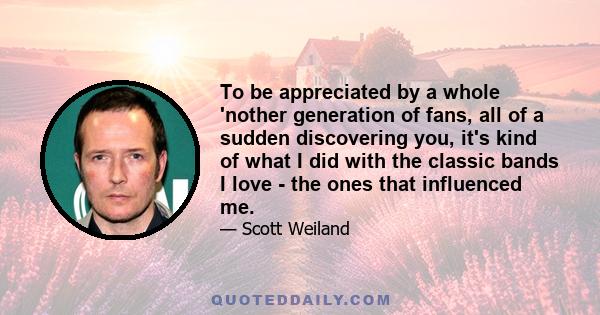 To be appreciated by a whole 'nother generation of fans, all of a sudden discovering you, it's kind of what I did with the classic bands I love - the ones that influenced me.

— Scott Weiland

QUOTEDDAILY.COM